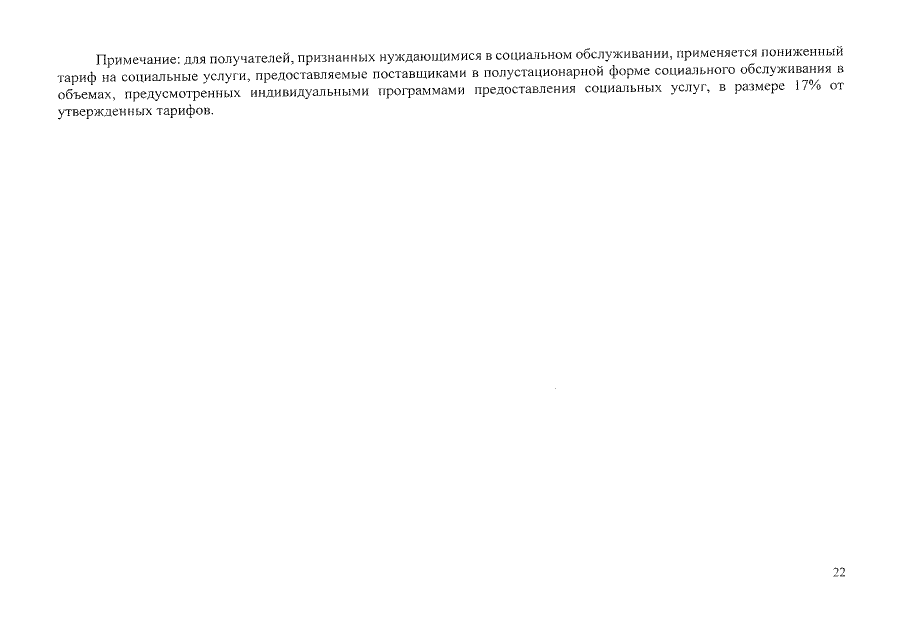 Примечание: для получателей, признанных нуждающимися в социальном обслуживании, применяется пониженный тариф на социальные услуги, предоставляемые поставщиками в полустационарной форме социального обслуживания в объемах, предусмотренных индивидуальными программами предоставления социальных услуг, в размере 17% от утвержденных тарифов.

22